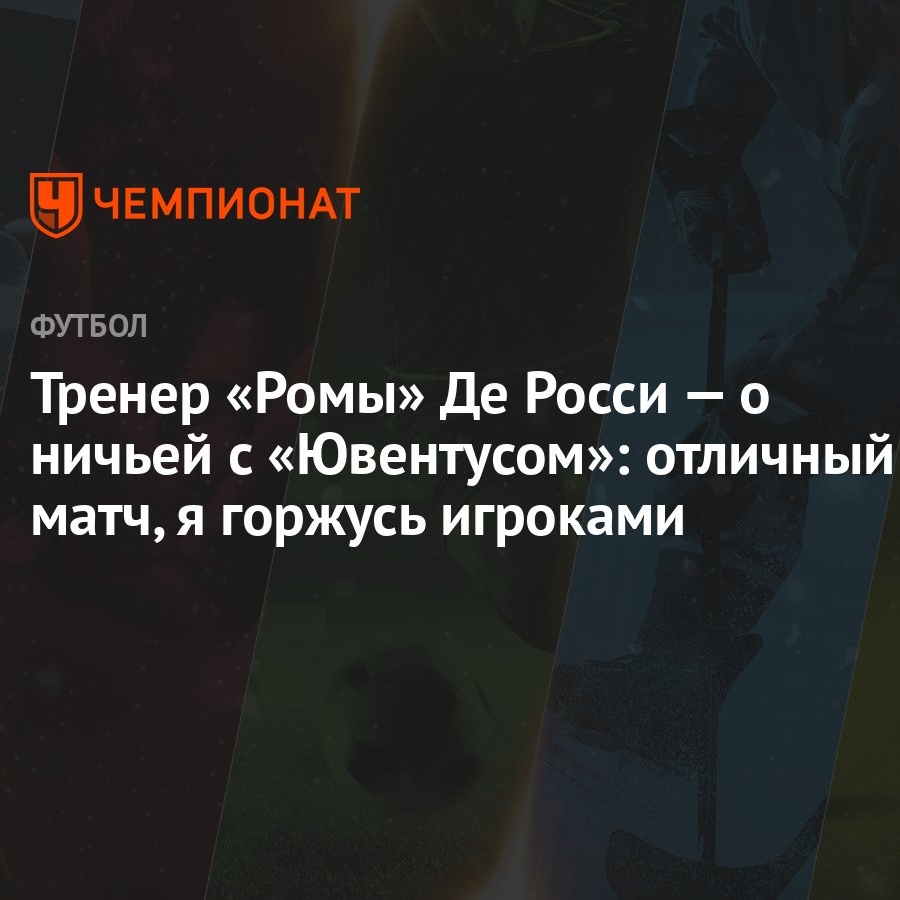 ЧЕМПИОНАТ

ФУТБОЛ

Тренер «Ромы» Де Росси — о ничьей с «Ювентусом»: отличный матч, я горжусь игроками